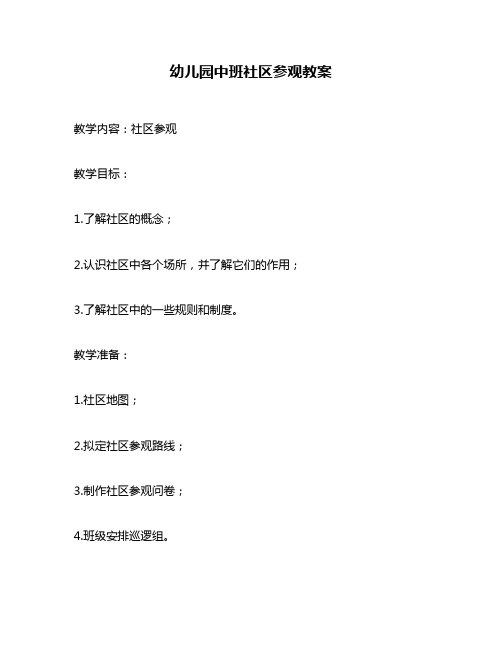 幼儿园中班社区参观教案

教学内容：社区参观

教学目标：

1.了解社区的概念；

2.认识社区中各个场所，并了解它们的作用；

3.了解社区中的一些规则和制度。

教学准备：

1.社区地图；

2.拟定社区参观路线；

3.制作社区参观问卷；

4.班级安排巡逻组。